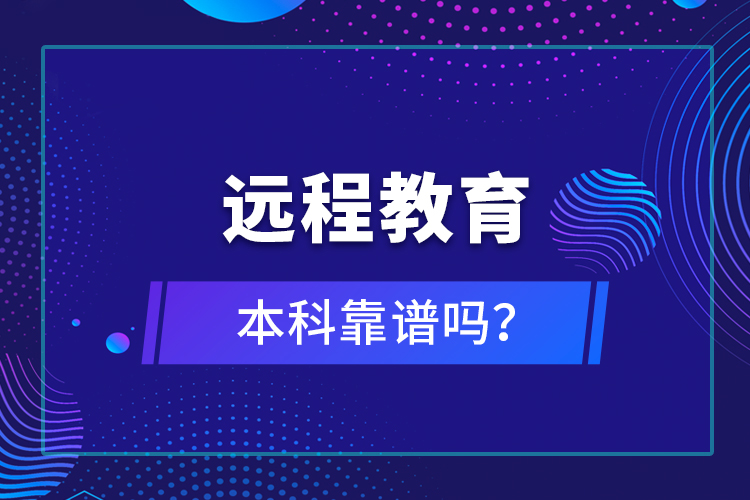 远程教育

本科靠谱吗?